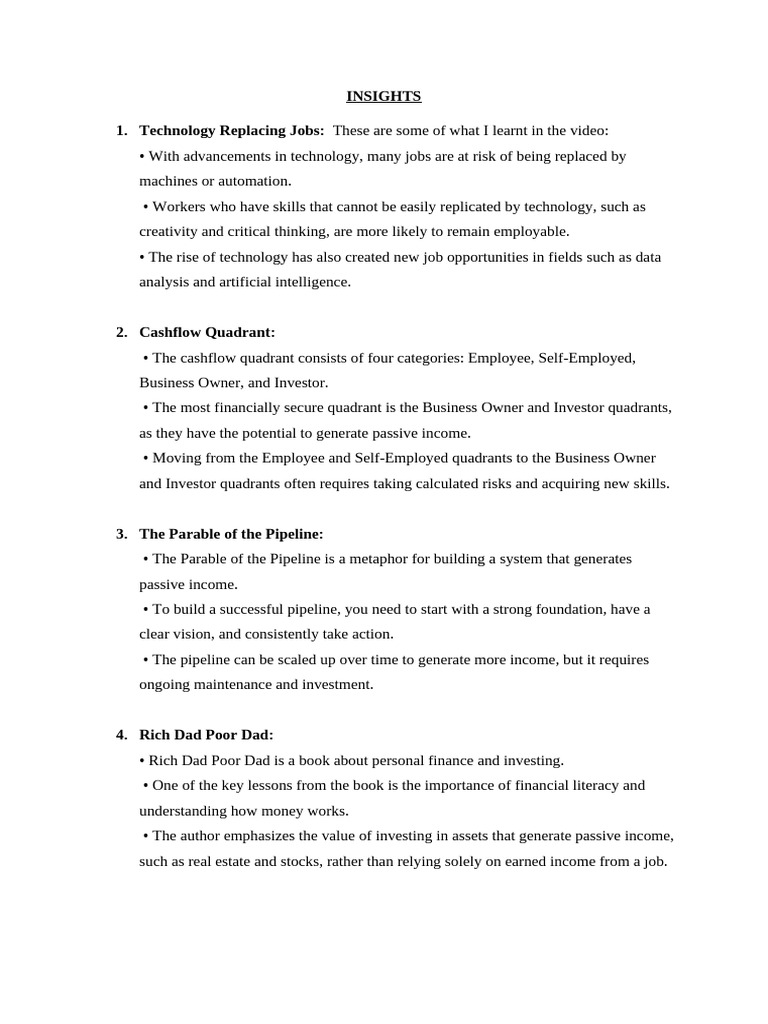 INSIGHTS

1. Technology Replacing Jobs: These are some of what I learnt in the video:
• With advancements in technology, many jobs are at risk of being replaced by machines or automation.
• Workers who have skills that cannot be easily replicated by technology, such as creativity and critical thinking, are more likely to remain employable.
• The rise of technology has also created new job opportunities in fields such as data analysis and artificial intelligence.

2. Cashflow Quadrant:
• The cashflow quadrant consists of four categories: Employee, Self-Employed, Business Owner, and Investor.
• The most financially secure quadrant is the Business Owner and Investor quadrants, as they have the potential to generate passive income.
• Moving from the Employee and Self-Employed quadrants to the Business Owner and Investor quadrants often requires taking calculated risks and acquiring new skills.

3. The Parable of the Pipeline:
• The Parable of the Pipeline is a metaphor for building a system that generates passive income.
• To build a successful pipeline, you need to start with a strong foundation, have a clear vision, and consistently take action.
• The pipeline can be scaled up over time to generate more income, but it requires ongoing maintenance and investment.

4. Rich Dad Poor Dad:
• Rich Dad Poor Dad is a book about personal finance and investing.
• One of the key lessons from the book is the importance of financial literacy and understanding how money works.
• The author emphasizes the value of investing in assets that generate passive income, such as real estate and stocks, rather than relying solely on earned income from a job.